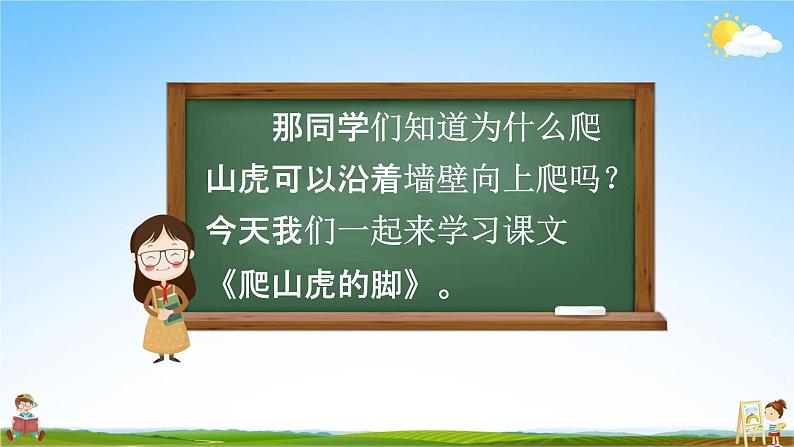 那同学们知道为什么爬山虎可以沿着墙壁向上爬吗？今天我们一起来学习课文《爬山虎的脚》。